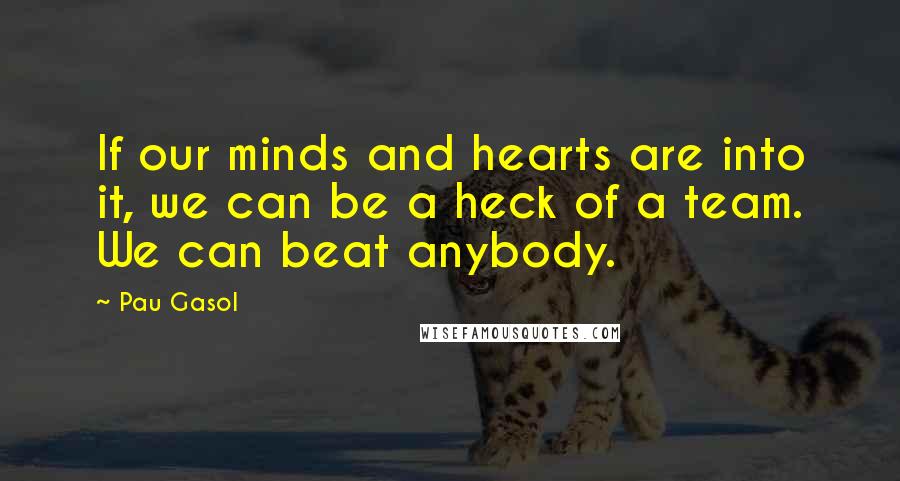 If our minds and hearts are into it, we can be a heck of a team. We can beat anybody.

~ Pau Gasol

WISEFAMOUSQUOTES.COM